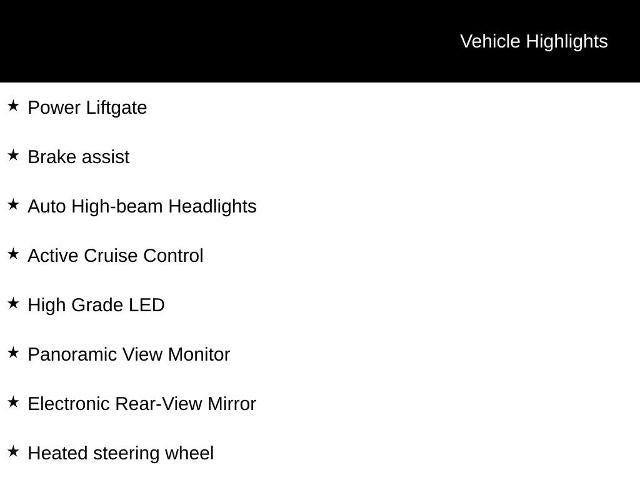 Vehicle Highlights

★ Power Liftgate

★ Brake assist

★ Auto High-beam Headlights

★ Active Cruise Control

★ High Grade LED

★ Panoramic View Monitor

★ Electronic Rear-View Mirror

★ Heated steering wheel